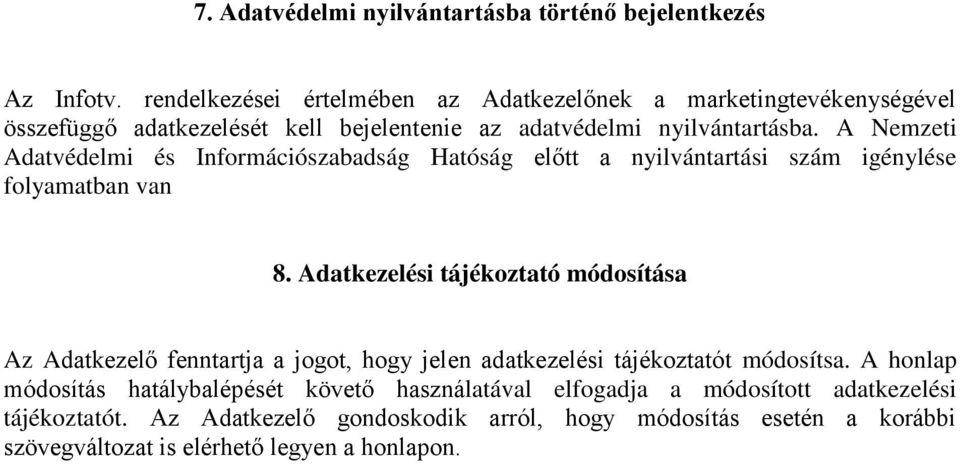 7. Adatvédelmi nyilvántartásba történő bejelentkezés

Az Infotv. rendelkezései értelmében az Adatkezelőnek a marketingtevékenységével összefüggő adatkezelését kell bejelentenie az adatvédelmi nyilvántartásba. A Nemzeti Adatvédelmi és Információszabadság Hatóság előtt a nyilvántartási szám igénylése folyamatban van

8. Adatkezelési tájékoztató módosítása

Az Adatkezelő fenntartja a jogot, hogy jelen adatkezelési tájékoztatót módosítsa. A honlap módosítás hatálybalépését követő használatával elfogadja a módosított adatkezelési tájékoztatót. Az Adatkezelő gondoskodik arról, hogy módosítás esetén a korábbi szövegváltozat is elérhető legyen a honlapon.